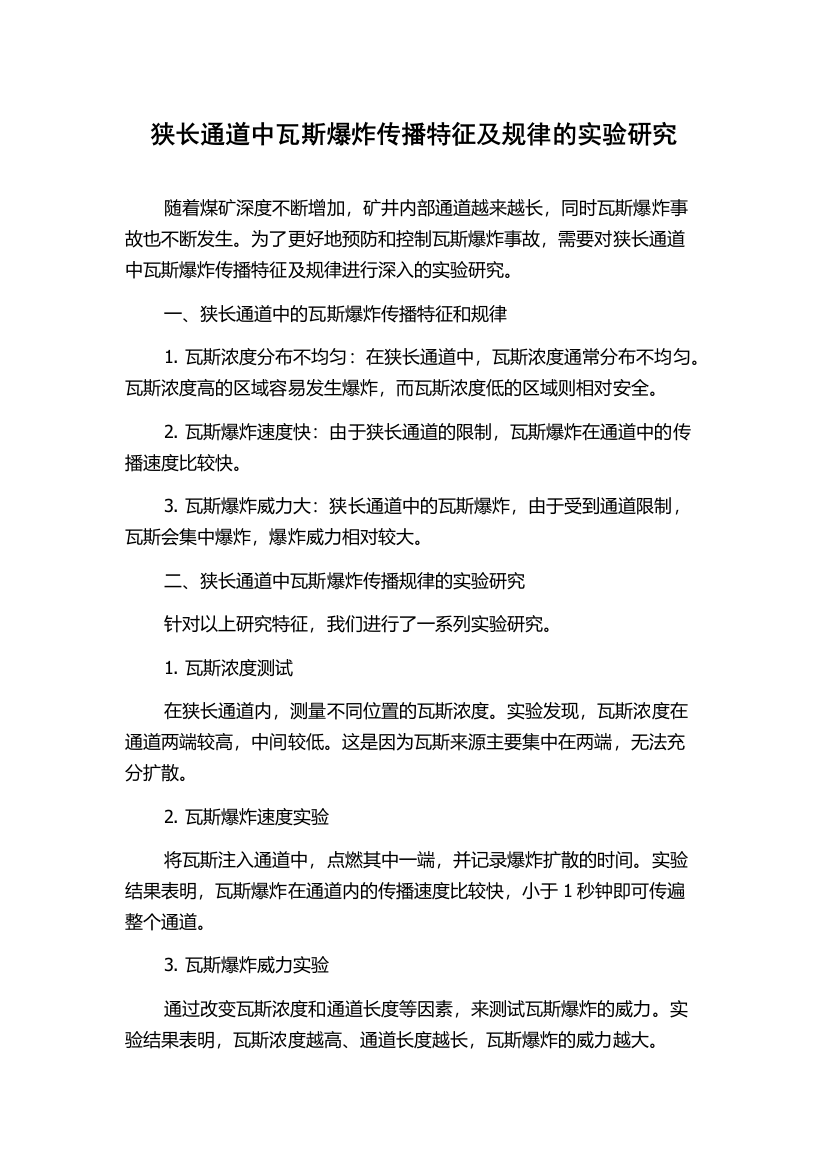 狭长通道中瓦斯爆炸传播特征及规律的实验研究

随着煤矿深度不断增加，矿井内部通道越来越长，同时瓦斯爆炸事故也不断发生。为了更好地预防和控制瓦斯爆炸事故，需要对狭长通道中瓦斯爆炸传播特征及规律进行深入的实验研究。

一、狭长通道中的瓦斯爆炸传播特征和规律

1. 瓦斯浓度分布不均匀：在狭长通道中，瓦斯浓度通常分布不均匀。瓦斯浓度高的区域容易发生爆炸，而瓦斯浓度低的区域则相对安全。

2. 瓦斯爆炸速度快：由于狭长通道的限制，瓦斯爆炸在通道中的传播速度比较快。

3. 瓦斯爆炸威力大：狭长通道中的瓦斯爆炸，由于受到通道限制，瓦斯会集中爆炸，爆炸威力相对较大。

二、狭长通道中瓦斯爆炸传播规律的实验研究

针对以上研究特征，我们进行了一系列实验研究。

1. 瓦斯浓度测试

在狭长通道内，测量不同位置的瓦斯浓度。实验发现，瓦斯浓度在通道两端较高，中间较低。这是因为瓦斯来源主要集中在两端，无法充分扩散。

2. 瓦斯爆炸速度实验

将瓦斯注入通道中，点燃其中一端，并记录爆炸扩散的时间。实验结果表明，瓦斯爆炸在通道内的传播速度比较快，小于 1 秒钟即可传遍整个通道。

3. 瓦斯爆炸威力实验

通过改变瓦斯浓度和通道长度等因素，来测试瓦斯爆炸的威力。实验结果表明，瓦斯浓度越高、通道长度越长，瓦斯爆炸的威力越大。